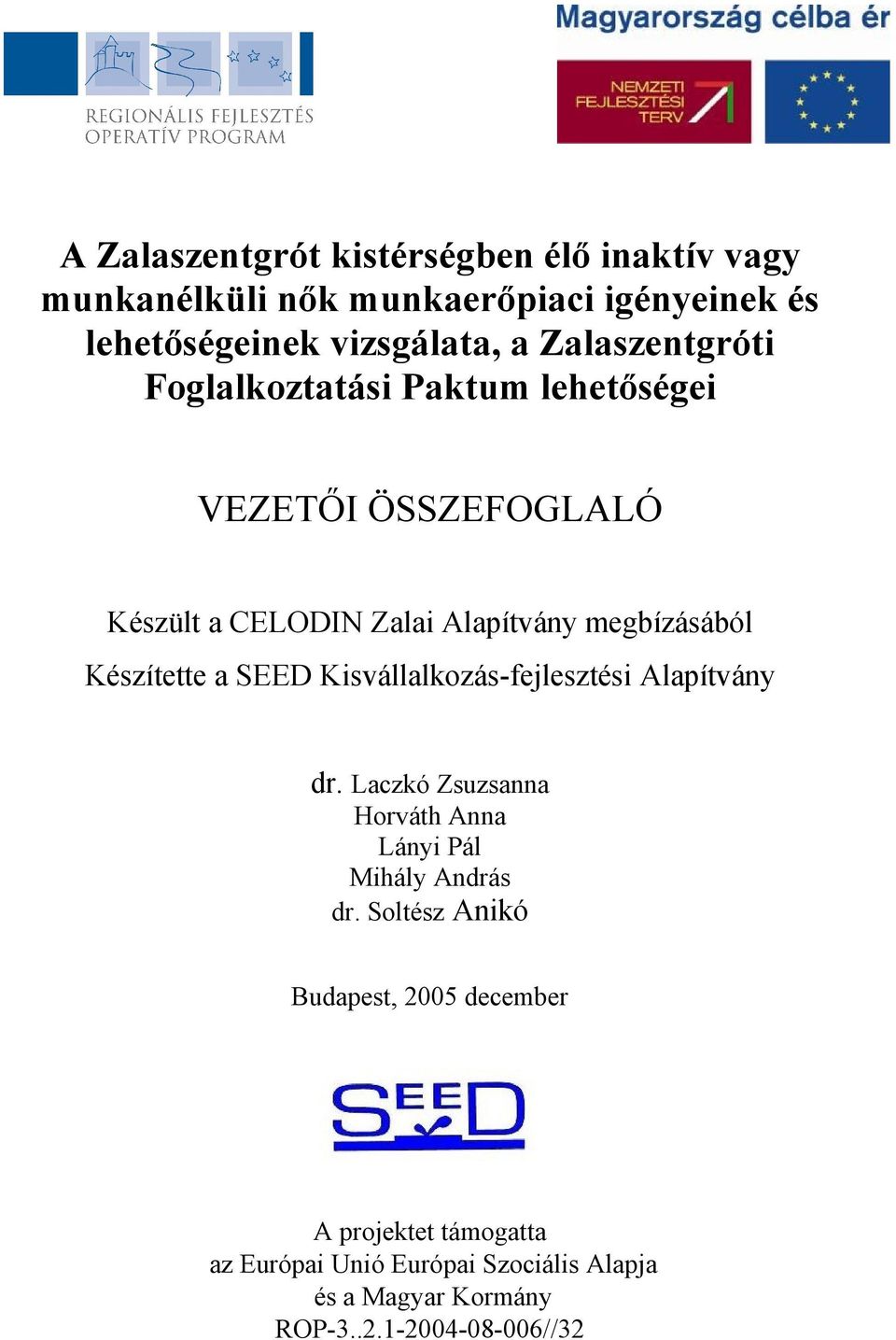 REGIONÁLIS FEJLESZTÉS OPERATÍV PROGRAM

Magyarország célba ér

NEMZETI FEJLESZTÉSI TERV

A Zalaszentgrót kistérségben élő inaktív vagy munkanélküli nők munkaerőpiaci igényeinek és lehetőségeinek vizsgálata, a Zalaszentgróti Foglalkoztatási Paktum lehetőségei

VEZETŐI ÖSSZEFOGLALÓ

Készült a CELODIN Zalai Alapítvány megbízásából

Készítette a SEED Kisvállalkozás-fejlesztési Alapítvány

dr. Laczkó Zsuzsanna
Horváth Anna
Lányi Pál
Mihály András
dr. Soltész Anikó

Budapest, 2005 december

SEED

A projektet támogatta
az Európai Unió Európai Szociális Alapja
és a Magyar Kormány
ROP-3..2.1-2004-08-006//32